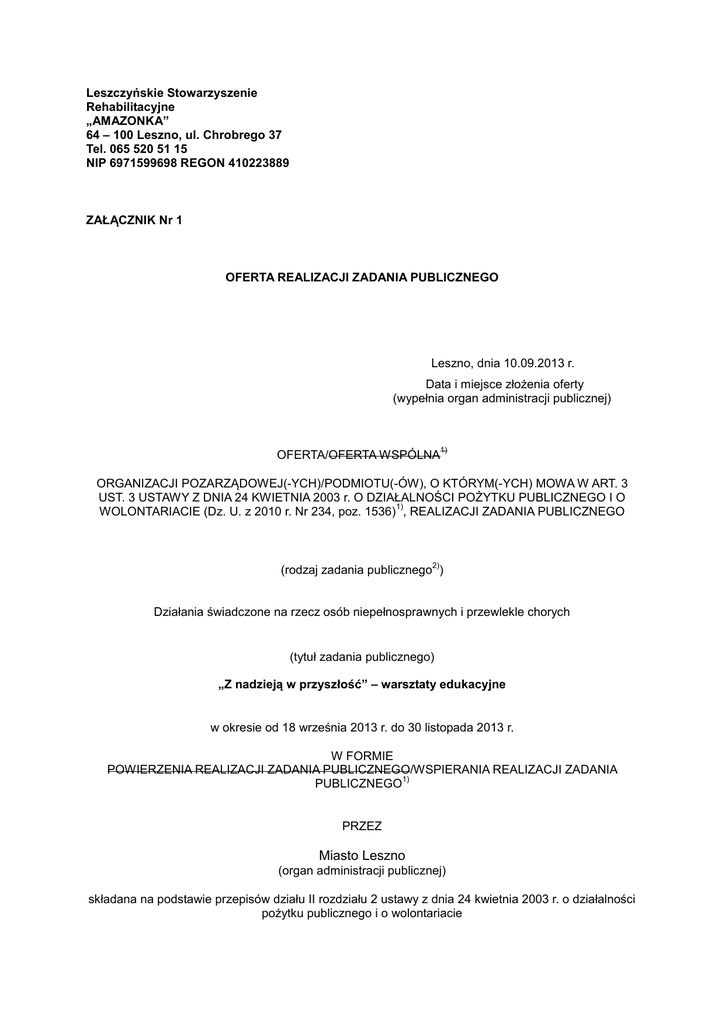 Leszczyńskie Stowarzyszenie
Rehabilitacyjne
„AMAZONKA”
64 – 100 Leszno, ul. Chrobrego 37
Tel. 065 520 51 15
NIP 6971599698 REGON 410223889

ZAŁĄCZNIK Nr 1

OFERTA REALIZACJI ZADANIA PUBLICZNEGO

Leszno, dnia 10.09.2013 r.
Data i miejsce złożenia oferty
(wypełnia organ administracji publicznej)

OFERTA/OFERTA WSPÓLNA$^{1)}$

ORGANIZACJI POZARZĄDOWEJ(-YCH)/PODMIOTU(-ÓW), O KTÓRYM(-YCH) MOWA W ART. 3 UST. 3 USTAWY Z DNIA 24 KWIETNIA 2003 r. O DZIAŁALNOŚCI POŻYTKU PUBLICZNEGO I O WOLONTARIACIE (Dz. U. z 2010 r. Nr 234, poz. 1536)$^{1)}$, REALIZACJI ZADANIA PUBLICZNEGO

(rodzaj zadania publicznego$^{2)}$)

Działania świadczone na rzecz osób niepełnosprawnych i przewlekle chorych

(tytuł zadania publicznego)

„Z nadzieją w przyszłość” – warsztaty edukacyjne

w okresie od 18 września 2013 r. do 30 listopada 2013 r.

W FORMIE
POWIERZENIA REALIZACJI ZADANIA PUBLICZNEGO/WSPIERANIA REALIZACJI ZADANIA PUBLICZNEGO$^{1)}$

PRZEZ

Miasto Leszno
(organ administracji publicznej)

składana na podstawie przepisów działu II rozdziału 2 ustawy z dnia 24 kwietnia 2003 r. o działalności pożytku publicznego i o wolontariacie